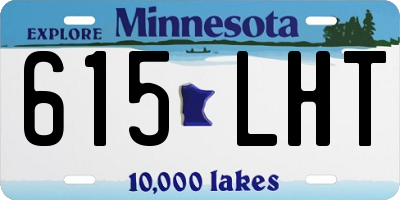 EXPLORE Minnesota

615 LHT

10,000 lakes